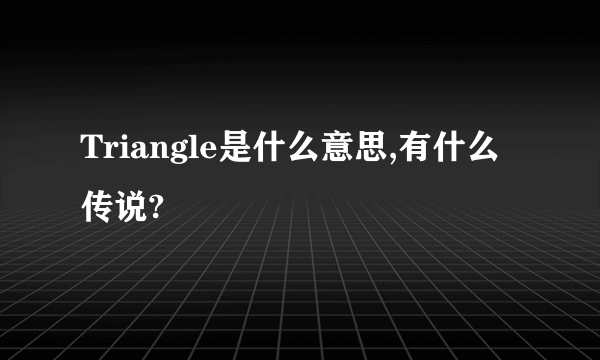 Triangle是什么意思,有什么传说?